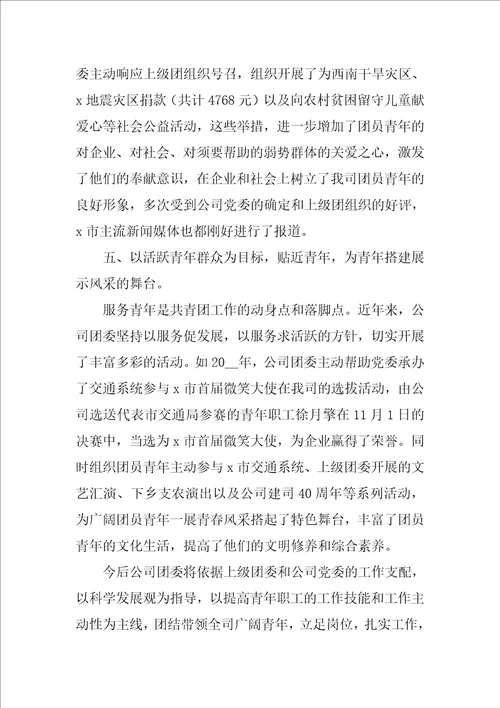 委主动响应上级团组织号召，组织开展了为西南干旱灾区、x 地震灾区捐款（共计 4768 元）以及向农村贫困留守儿童献爱心等社会公益活动，这些举措，进一步增加了团员青年的对企业、对社会、对须要帮助的弱势群体的关爱之心，激发了他们的奉献意识，在企业和社会上树立了我司团员青年的良好形象，多次受到公司党委的确定和上级团组织的好评，x 市主流新闻媒体也都刚好进行了报道。

五、以活跃青年群众为目标，贴近青年，为青年搭建展示风采的舞台。

服务青年是共青团工作的动身点和落脚点。近年来，公司团委坚持以服务促发展，以服务求活跃的方针，切实开展了丰富多彩的活动。如 20__年，公司团委主动帮助党委承办了交通系统参与 x 市首届微笑大使在我司的选拔活动，由公司选送代表市交通局参赛的青年职工徐月擎在 11 月 1 日的决赛中，当选为 x 市首届微笑大使，为企业赢得了荣誉。同时组织团员青年主动参与 x 市交通系统、上级团委开展的文艺汇演、下乡支农演出以及公司建司 40 周年等系列活动，为广阔团员青年一展青春风采搭起了特色舞台，丰富了团员青年的文化生活，提高了他们的文明修养和综合素养。

今后公司团委将依据上级团委和公司党委的工作支配，以科学发展观为指导，以提高青年职工的工作技能和工作主动性为主线，团结带领全司广阔青年，立足岗位，扎实工作，